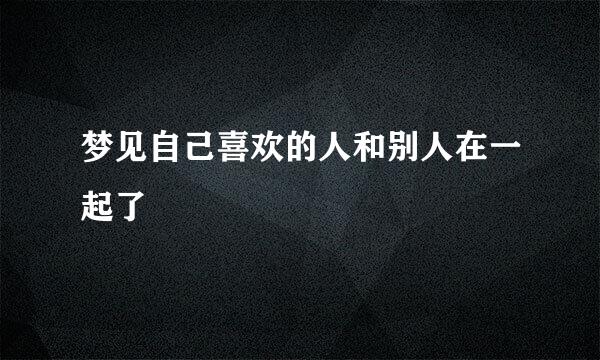 梦见自己喜欢的人和别人在一起了